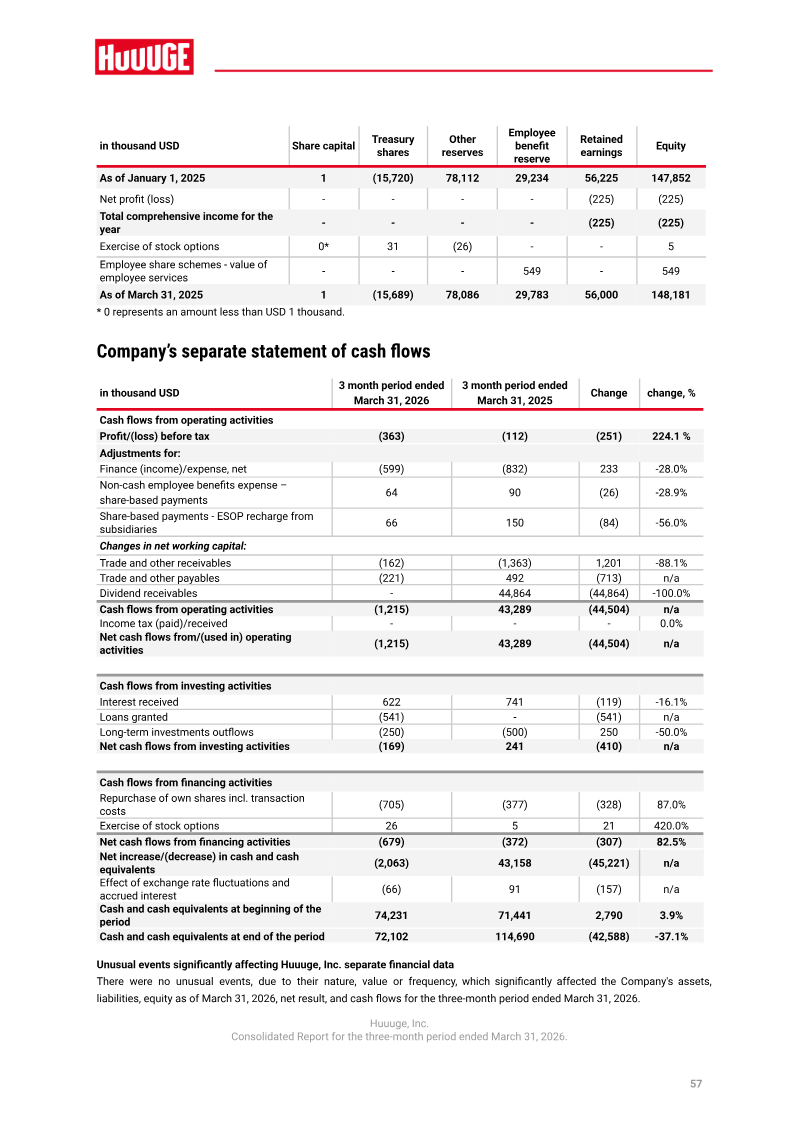 HUUUGE

| in thousand USD | Share capital | Treasury shares | Other reserves | Employee benefit reserve | Retained earnings | Equity |
|---|---|---|---|---|---|---|
| As of January 1, 2025 | 1 | (15,720) | 78,112 | 29,234 | 56,225 | 147,852 |
| Net profit (loss) | - | - | - | - | (225) | (225) |
| Total comprehensive income for the year | - | - | - | - | (225) | (225) |
| Exercise of stock options | 0* | 31 | (26) | - | - | 5 |
| Employee share schemes - value of employee services | - | - | - | 549 | - | 549 |
| As of March 31, 2025 | 1 | (15,689) | 78,086 | 29,783 | 56,000 | 148,181 |

* 0 represents an amount less than USD 1 thousand.

Company's separate statement of cash flows

| in thousand USD | 3 month period ended March 31, 2026 | 3 month period ended March 31, 2025 | Change | change, % |
|---|---|---|---|---|
| Cash flows from operating activities | | | | |
| Profit/(loss) before tax | (363) | (112) | (251) | 224.1 % |
| Adjustments for: | | | | |
| Finance (income)/expense, net | (599) | (832) | 233 | -28.0% |
| Non-cash employee benefits expense – share-based payments | 64 | 90 | (26) | -28.9% |
| Share-based payments - ESOP recharge from subsidiaries | 66 | 150 | (84) | -56.0% |
| Changes in net working capital: | | | | |
| Trade and other receivables | (162) | (1,363) | 1,201 | -88.1% |
| Trade and other payables | (221) | 492 | (713) | n/a |
| Dividend receivables | - | 44,864 | (44,864) | -100.0% |
| Cash flows from operating activities | (1,215) | 43,289 | (44,504) | n/a |
| Income tax (paid)/received | - | - | - | 0.0% |
| Net cash flows from/(used in) operating activities | (1,215) | 43,289 | (44,504) | n/a |
| Cash flows from investing activities | | | | |
| Interest received | 622 | 741 | (119) | -16.1% |
| Loans granted | (541) | - | (541) | n/a |
| Long-term investments outflows | (250) | (500) | 250 | -50.0% |
| Net cash flows from investing activities | (169) | 241 | (410) | n/a |
| Cash flows from financing activities | | | | |
| Repurchase of own shares incl. transaction costs | (705) | (377) | (328) | 87.0% |
| Exercise of stock options | 26 | 5 | 21 | 420.0% |
| Net cash flows from financing activities | (679) | (372) | (307) | 82.5% |
| Net increase/(decrease) in cash and cash equivalents | (2,063) | 43,158 | (45,221) | n/a |
| Effect of exchange rate fluctuations and accrued interest | (66) | 91 | (157) | n/a |
| Cash and cash equivalents at beginning of the period | 74,231 | 71,441 | 2,790 | 3.9% |
| Cash and cash equivalents at end of the period | 72,102 | 114,690 | (42,588) | -37.1% |

Unusual events significantly affecting Huuuge, Inc. separate financial data

There were no unusual events, due to their nature, value or frequency, which significantly affected the Company's assets, liabilities, equity as of March 31, 2026, net result, and cash flows for the three-month period ended March 31, 2026.

Huuuge, Inc.
Consolidated Report for the three-month period ended March 31, 2026.

57